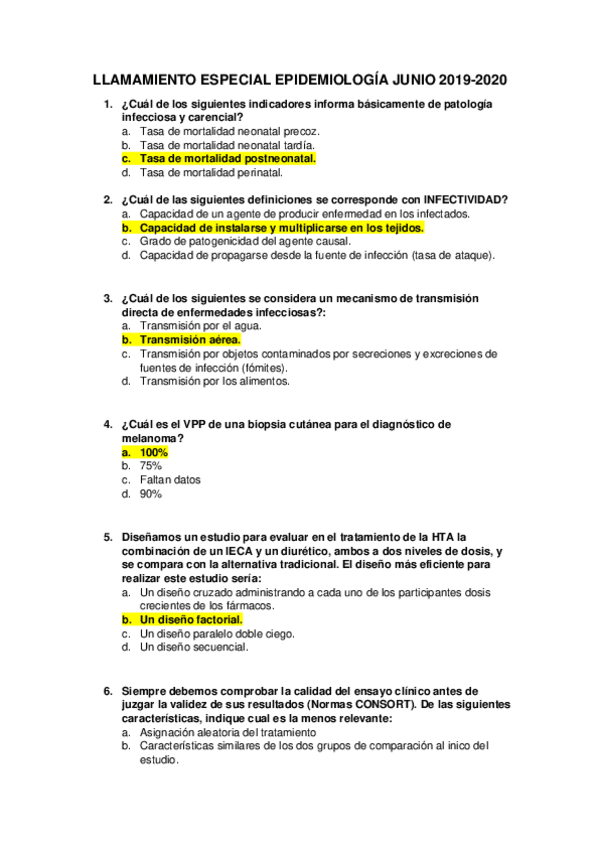 LLAMAMIENTO ESPECIAL EPIDEMIOLOGÍA JUNIO 2019-2020

1. ¿Cuál de los siguientes indicadores informa básicamente de patología infecciosa y carencial?
a. Tasa de mortalidad neonatal precoz.
b. Tasa de mortalidad neonatal tardía.
c. Tasa de mortalidad postneonatal.
d. Tasa de mortalidad perinatal.

2. ¿Cuál de las siguientes definiciones se corresponde con INFECTIVIDAD?
a. Capacidad de un agente de producir enfermedad en los infectados.
b. Capacidad de instalarse y multiplicarse en los tejidos.
c. Grado de patogenicidad del agente causal.
d. Capacidad de propagarse desde la fuente de infección (tasa de ataque).

3. ¿Cuál de los siguientes se considera un mecanismo de transmisión directa de enfermedades infecciosas?:
a. Transmisión por el agua.
b. Transmisión aérea.
c. Transmisión por objetos contaminados por secreciones y excreciones de fuentes de infección (fómites).
d. Transmisión por los alimentos.

4. ¿Cuál es el VPP de una biopsia cutánea para el diagnóstico de melanoma?
a. 100%
b. 75%
c. Faltan datos
d. 90%

5. Diseñamos un estudio para evaluar en el tratamiento de la HTA la combinación de un IECA y un diurético, ambos a dos niveles de dosis, y se compara con la alternativa tradicional. El diseño más eficiente para realizar este estudio sería:
a. Un diseño cruzado administrando a cada uno de los participantes dosis crecientes de los fármacos.
b. Un diseño factorial.
c. Un diseño paralelo doble ciego.
d. Un diseño secuencial.

6. Siempre debemos comprobar la calidad del ensayo clínico antes de juzgar la validez de sus resultados (Normas CONSORT). De las siguientes características, indique cual es la menos relevante:
a. Asignación aleatoria del tratamiento
b. Características similares de los dos grupos de comparación al inico del estudio.